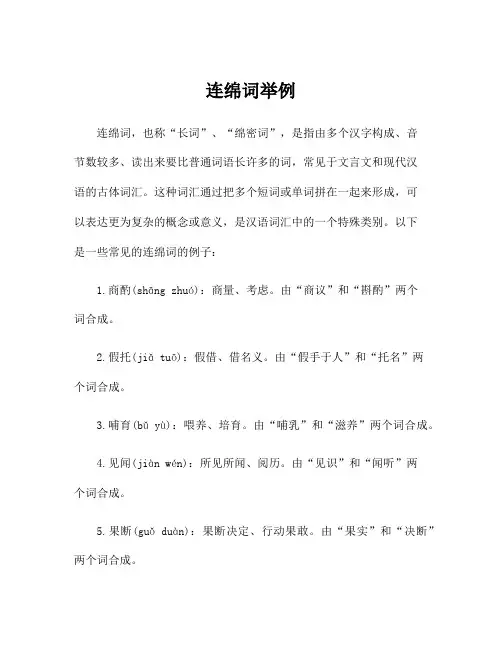 连绵词举例

连绵词，也称“长词”、“绵密词”，是指由多个汉字构成、音节数较多、读出来要比普通词语长许多的词，常见于文言文和现代汉语的古体词汇。这种词汇通过把多个短词或单词拼在一起来形成，可以表达更为复杂的概念或意义，是汉语词汇中的一个特殊类别。以下是一些常见的连绵词的例子：

1. 商酌(shāng zhuó)：商量、考虑。由“商议”和“斟酌”两个词合成。

2. 假托(jiǎ tuō)：假借、借名义。由“假手于人”和“托名”两个词合成。

3. 哺育(bǔ yù)：喂养、培育。由“哺乳”和“滋养”两个词合成。

4. 见闻(jiàn wén)：所见所闻、阅历。由“见识”和“闻听”两个词合成。

5. 果断(guǒ duàn)：果断决定、行动果敢。由“果实”和“决断”两个词合成。